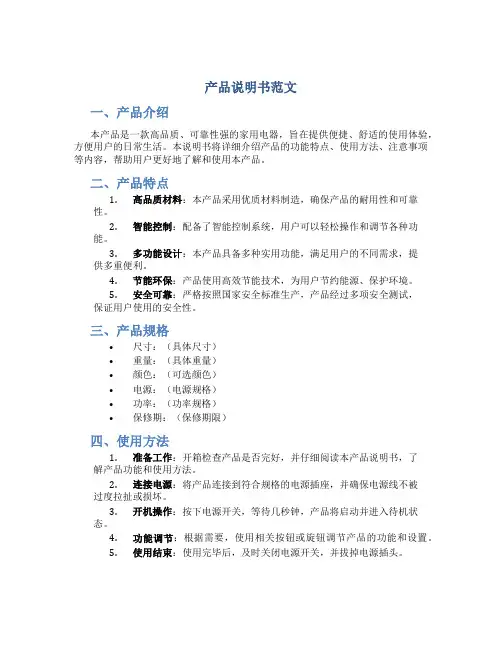 产品说明书范文

一、产品介绍

本产品是一款高品质、可靠性强的家用电器，旨在提供便捷、舒适的使用体验，方便用户的日常生活。本说明书将详细介绍产品的功能特点、使用方法、注意事项等内容，帮助用户更好地了解和使用本产品。

二、产品特点

1. 高品质材料：本产品采用优质材料制造，确保产品的耐用性和可靠性。

2. 智能控制：配备了智能控制系统，用户可以轻松操作和调节各种功能。

3. 多功能设计：本产品具备多种实用功能，满足用户的不同需求，提供多重便利。

4. 节能环保：产品使用高效节能技术，为用户节约能源、保护环境。

5. 安全可靠：严格按照国家安全标准生产，产品经过多项安全测试，保证用户使用的安全性。

三、产品规格

• 尺寸：（具体尺寸）
• 重量：（具体重量）
• 颜色：（可选颜色）
• 电源：（电源规格）
• 功率：（功率规格）
• 保修期：（保修期限）

四、使用方法

1. 准备工作：开箱检查产品是否完好，并仔细阅读本产品说明书，了解产品功能和使用方法。

2. 连接电源：将产品连接到符合规格的电源插座，并确保电源线不被过度拉扯或损坏。

3. 开机操作：按下电源开关，等待几秒钟，产品将启动并进入待机状态。

4. 功能调节：根据需要，使用相关按钮或旋钮调节产品的功能和设置。

5. 使用结束：使用完毕后，及时关闭电源开关，并拔掉电源插头。